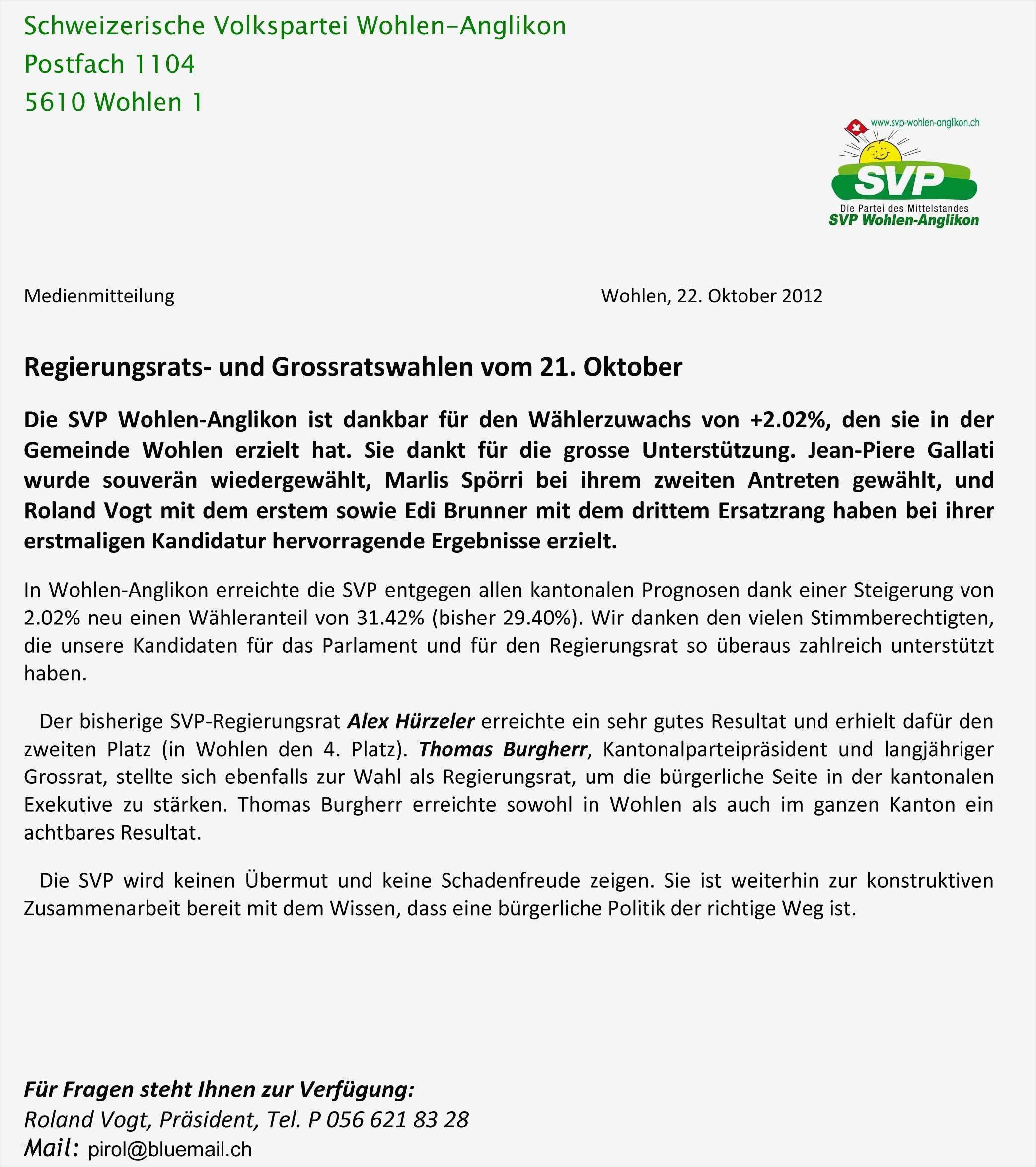 Schweizerische Volkspartei Wohlen–Anglikon
Postfach 1104
5610 Wohlen 1

www.svp-wohlen-anglikon.ch
SVP
Die Partei des Mittelstandes
SVP Wohlen-Anglikon

Medienmitteilung

Wohlen, 22. Oktober 2012

Regierungsrats- und Grossratswahlen vom 21. Oktober

Die SVP Wohlen-Anglikon ist dankbar für den Wählerzuwachs von +2.02%, den sie in der Gemeinde Wohlen erzielt hat. Sie dankt für die grosse Unterstützung. Jean-Piere Gallati wurde souverän wiedergewählt, Marlis Spörri bei ihrem zweiten Antreten gewählt, und Roland Vogt mit dem erstem sowie Edi Brunner mit dem drittem Ersatzrang haben bei ihrer erstmaligen Kandidatur hervorragende Ergebnisse erzielt.

In Wohlen-Anglikon erreichte die SVP entgegen allen kantonalen Prognosen dank einer Steigerung von 2.02% neu einen Wähleranteil von 31.42% (bisher 29.40%). Wir danken den vielen Stimmberechtigten, die unsere Kandidaten für das Parlament und für den Regierungsrat so überaus zahlreich unterstützt haben.

Der bisherige SVP-Regierungsrat Alex Hürzeler erreichte ein sehr gutes Resultat und erhielt dafür den zweiten Platz (in Wohlen den 4. Platz). Thomas Burgherr, Kantonalparteipräsident und langjähriger Grossrat, stellte sich ebenfalls zur Wahl als Regierungsrat, um die bürgerliche Seite in der kantonalen Exekutive zu stärken. Thomas Burgherr erreichte sowohl in Wohlen als auch im ganzen Kanton ein achtbares Resultat.

Die SVP wird keinen Übermut und keine Schadenfreude zeigen. Sie ist weiterhin zur konstruktiven Zusammenarbeit bereit mit dem Wissen, dass eine bürgerliche Politik der richtige Weg ist.

Für Fragen steht Ihnen zur Verfügung:
Roland Vogt, Präsident, Tel. P 056 621 83 28
Mail: pirol@bluemail.ch